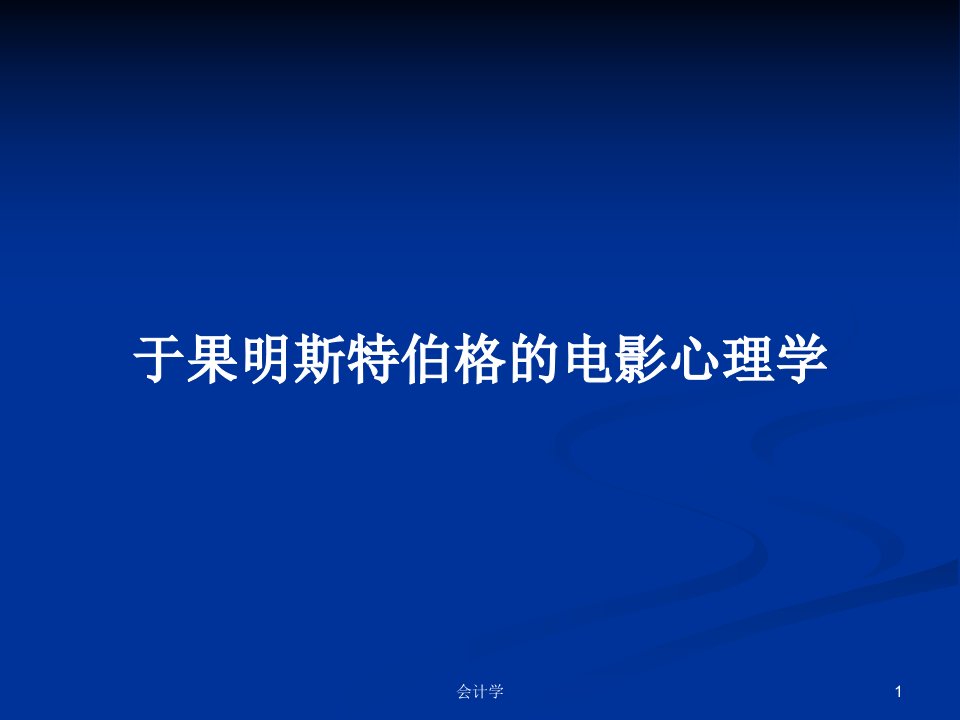 于果明斯特伯格的电影心理学

会计学

1